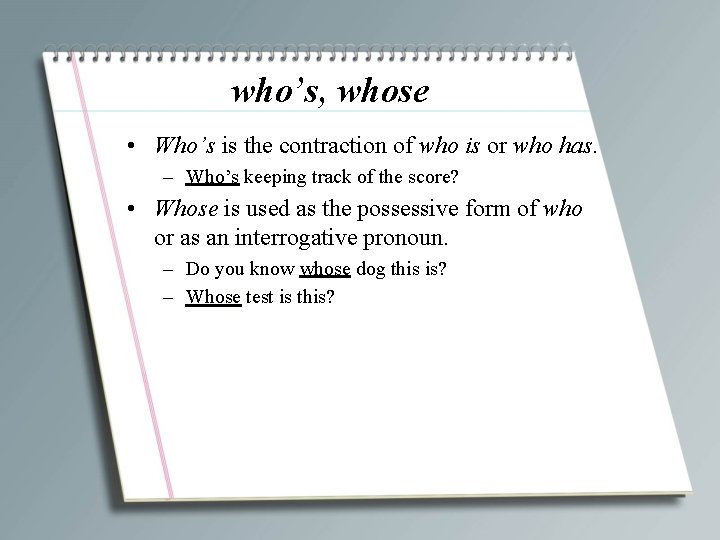 who's, whose

• Who's is the contraction of who is or who has.

- Who's keeping track of the score?

• Whose is used as the possessive form of who or as an interrogative pronoun.

- Do you know whose dog this is?
- Whose test is this?